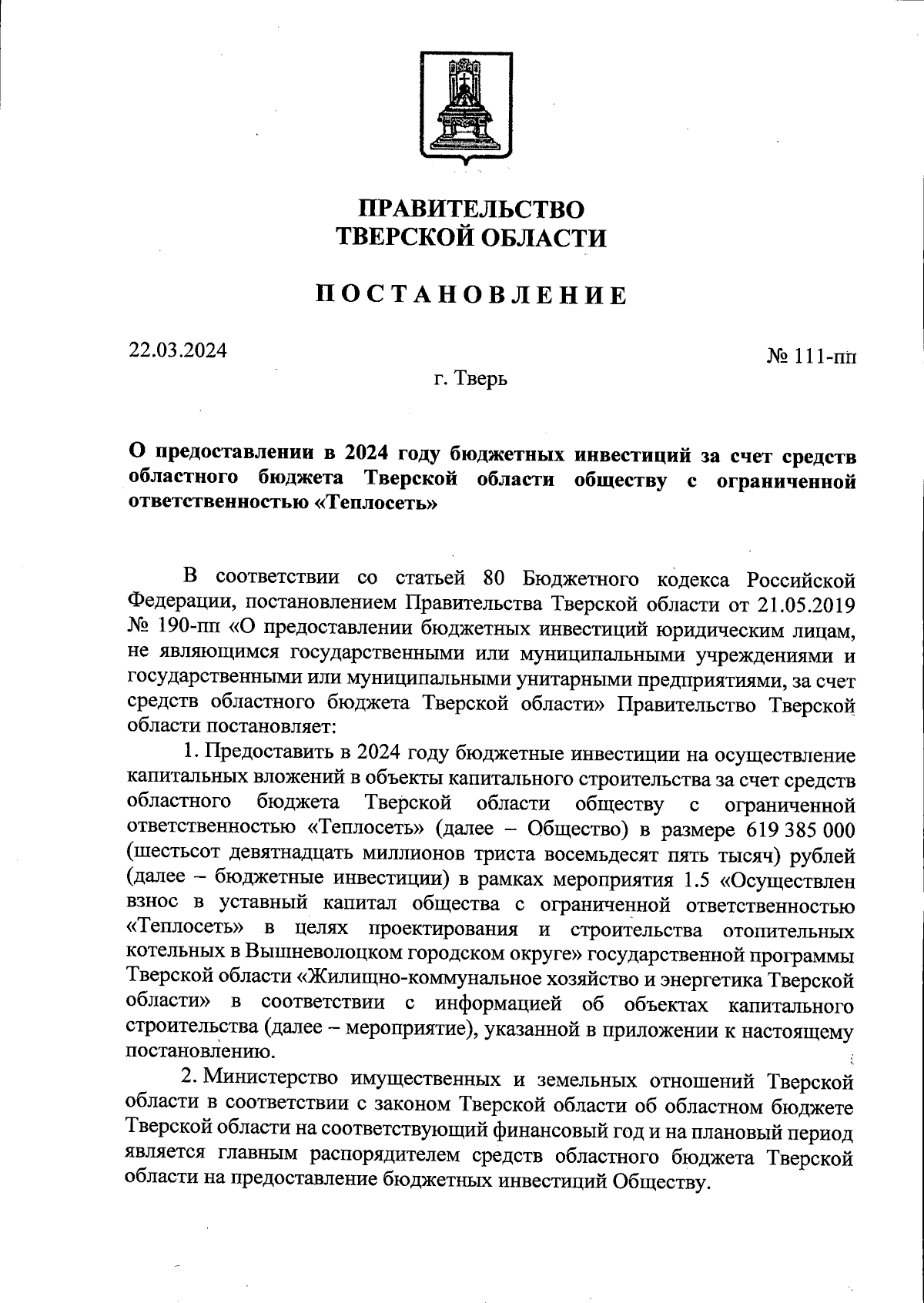 ПРАВИТЕЛЬСТВО
ТВЕРСКОЙ ОБЛАСТИ

ПОСТАНОВЛЕНИЕ

22.03.2024

№ 111-пп

г. Тверь

О предоставлении в 2024 году бюджетных инвестиций за счет средств областного бюджета Тверской области обществу с ограниченной ответственностью «Теплосеть»

В соответствии со статьей 80 Бюджетного кодекса Российской Федерации, постановлением Правительства Тверской области от 21.05.2019 № 190-пп «О предоставлении бюджетных инвестиций юридическим лицам, не являющимся государственными или муниципальными учреждениями и государственными или муниципальными унитарными предприятиями, за счет средств областного бюджета Тверской области» Правительство Тверской области постановляет:

1. Предоставить в 2024 году бюджетные инвестиции на осуществление капитальных вложений в объекты капитального строительства за счет средств областного бюджета Тверской области обществу с ограниченной ответственностью «Теплосеть» (далее – Общество) в размере 619 385 000 (шестьсот девятнадцать миллионов триста восемьдесят пять тысяч) рублей (далее – бюджетные инвестиции) в рамках мероприятия 1.5 «Осуществлен взнос в уставный капитал общества с ограниченной ответственностью «Теплосеть» в целях проектирования и строительства отопительных котельных в Вышневолоцком городском округе» государственной программы Тверской области «Жилищно-коммунальное хозяйство и энергетика Тверской области» в соответствии с информацией об объектах капитального строительства (далее – мероприятие), указанной в приложении к настоящему постановлению.

2. Министерство имущественных и земельных отношений Тверской области в соответствии с законом Тверской области об областном бюджете Тверской области на соответствующий финансовый год и на плановый период является главным распорядителем средств областного бюджета Тверской области на предоставление бюджетных инвестиций Обществу.